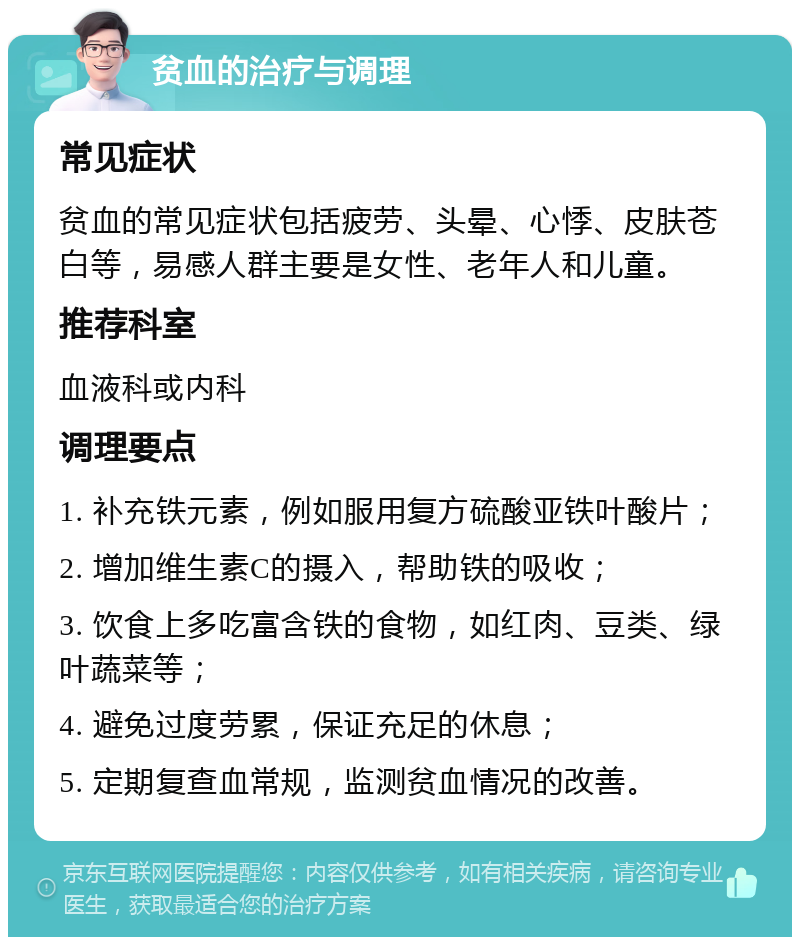 贫血的治疗与调理

常见症状

贫血的常见症状包括疲劳、头晕、心悸、皮肤苍白等，易感人群主要是女性、老年人和儿童。

推荐科室

血液科或内科

调理要点

1. 补充铁元素，例如服用复方硫酸亚铁叶酸片；

2. 增加维生素C的摄入，帮助铁的吸收；

3. 饮食上多吃富含铁的食物，如红肉、豆类、绿叶蔬菜等；

4. 避免过度劳累，保证充足的休息；

5. 定期复查血常规，监测贫血情况的改善。

京东互联网医院提醒您：内容仅供参考，如有相关疾病，请咨询专业医生，获取最适合您的治疗方案